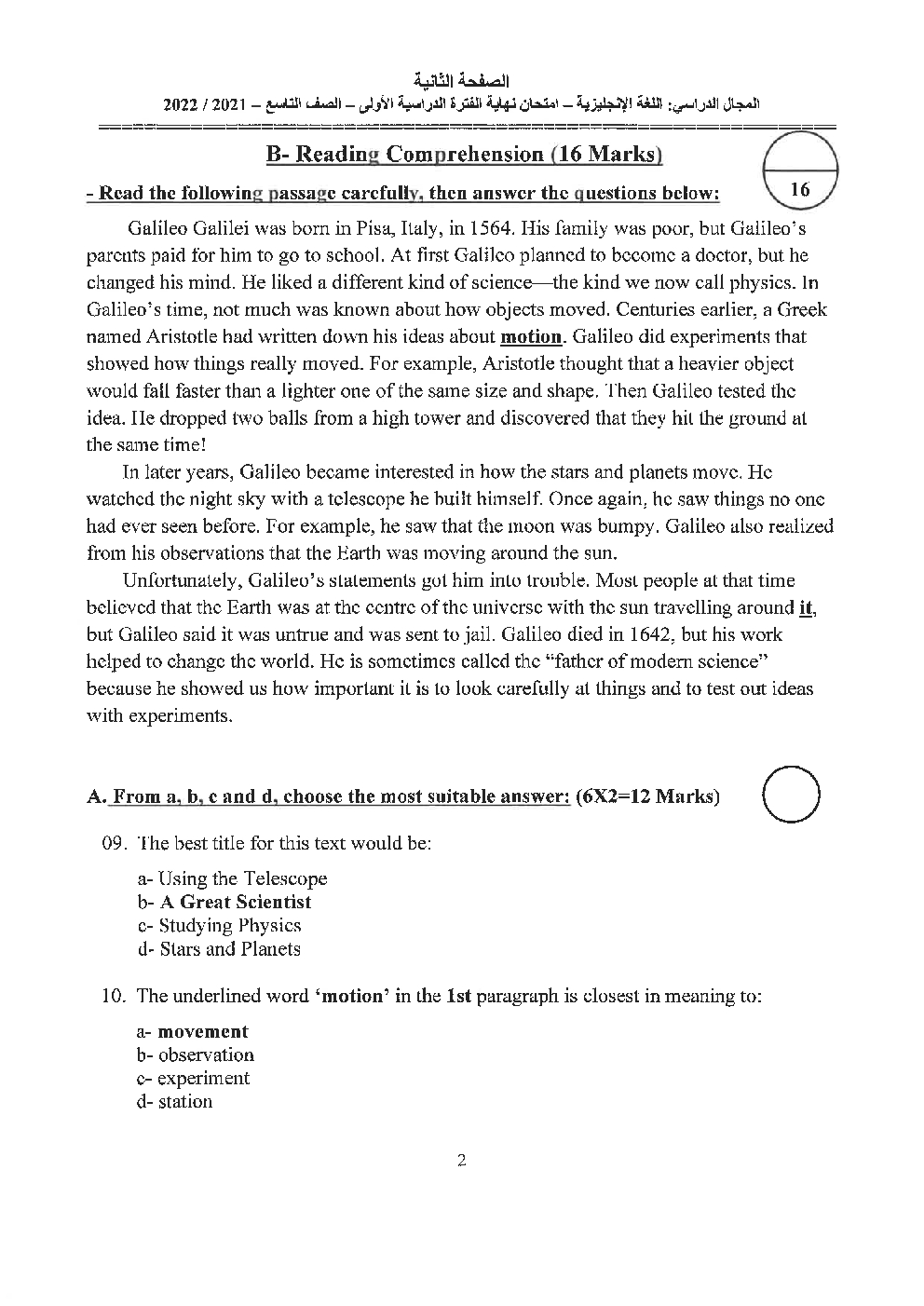 الصفحة الثانية
المجال الدراسي: اللغة الإنجليزية – امتحان نهاية الفترة الدراسية الأولى – الصف التاسع – 2021 / 2022

B- Reading Comprehension (16 Marks)

16

- Read the following passage carefully, then answer the questions below:

Galileo Galilei was born in Pisa, Italy, in 1564. His family was poor, but Galileo's parents paid for him to go to school. At first Galileo planned to become a doctor, but he changed his mind. He liked a different kind of science—the kind we now call physics. In Galileo's time, not much was known about how objects moved. Centuries earlier, a Greek named Aristotle had written down his ideas about motion. Galileo did experiments that showed how things really moved. For example, Aristotle thought that a heavier object would fall faster than a lighter one of the same size and shape. Then Galileo tested the idea. He dropped two balls from a high tower and discovered that they hit the ground at the same time!

In later years, Galileo became interested in how the stars and planets move. He watched the night sky with a telescope he built himself. Once again, he saw things no one had ever seen before. For example, he saw that the moon was bumpy. Galileo also realized from his observations that the Earth was moving around the sun.

Unfortunately, Galileo's statements got him into trouble. Most people at that time believed that the Earth was at the centre of the universe with the sun travelling around it, but Galileo said it was untrue and was sent to jail. Galileo died in 1642, but his work helped to change the world. He is sometimes called the "father of modern science" because he showed us how important it is to look carefully at things and to test out ideas with experiments.

A. From a, b, c and d, choose the most suitable answer: (6X2=12 Marks)

09. The best title for this text would be:

a- Using the Telescope
b- A Great Scientist
c- Studying Physics
d- Stars and Planets

10. The underlined word 'motion' in the 1st paragraph is closest in meaning to:

a- movement
b- observation
c- experiment
d- station

2